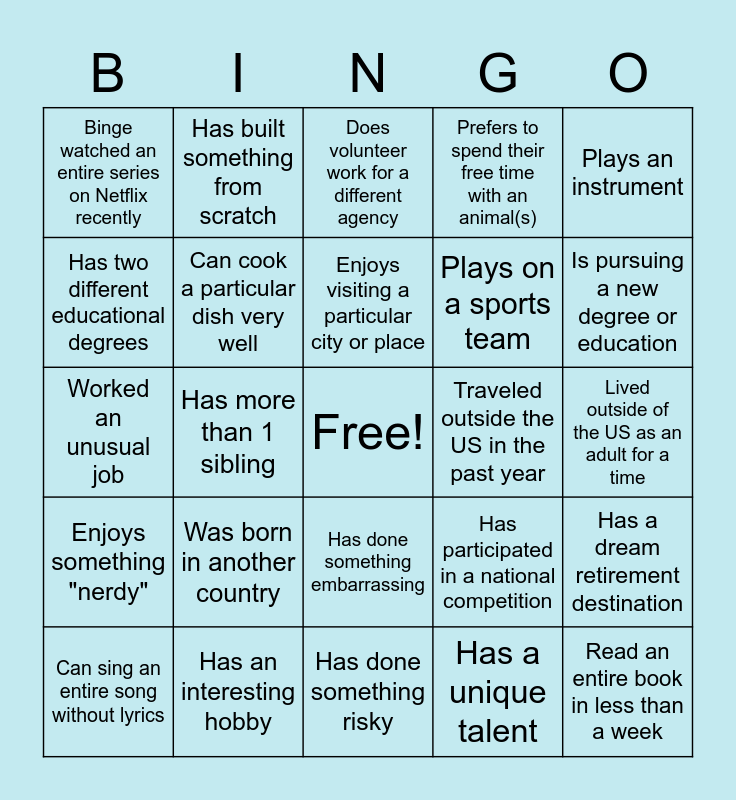 | B | I | N | G | O |
|---|---|---|---|---|
| Binge watched an entire series on Netflix recently | Has built something from scratch | Does volunteer work for a different agency | Prefers to spend their free time with an animal(s) | Plays an instrument |
| Has two different educational degrees | Can cook a particular dish very well | Enjoys visiting a particular city or place | Plays on a sports team | Is pursuing a new degree or education |
| Worked an unusual job | Has more than 1 sibling | Free! | Traveled outside the US in the past year | Lived outside of the US as an adult for a time |
| Enjoys something "nerdy" | Was born in another country | Has done something embarrassing | Has participated in a national competition | Has a dream retirement destination |
| Can sing an entire song without lyrics | Has an interesting hobby | Has done something risky | Has a unique talent | Read an entire book in less than a week |